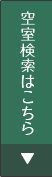 空室検索はこちら
▼